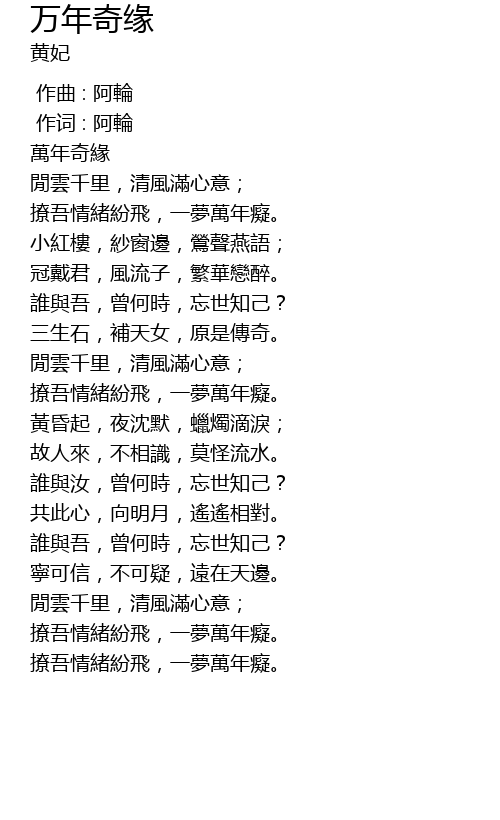 万年奇缘
黄妃

作曲 : 阿輪
作词 : 阿輪
萬年奇緣
閒雲千里，清風滿心意；
撩吾情緒紛飛，一夢萬年癡。
小紅樓，紗窗邊，鶯聲燕語；
冠戴君，風流子，繁華戀醉。
誰與吾，曾何時，忘世知己？
三生石，補天女，原是傳奇。
閒雲千里，清風滿心意；
撩吾情緒紛飛，一夢萬年癡。
黃昏起，夜沈默，蠟燭滴淚；
故人來，不相識，莫怪流水。
誰與汝，曾何時，忘世知己？
共此心，向明月，遙遙相對。
誰與吾，曾何時，忘世知己？
寧可信，不可疑，遠在天邊。
閒雲千里，清風滿心意；
撩吾情緒紛飛，一夢萬年癡。
撩吾情緒紛飛，一夢萬年癡。